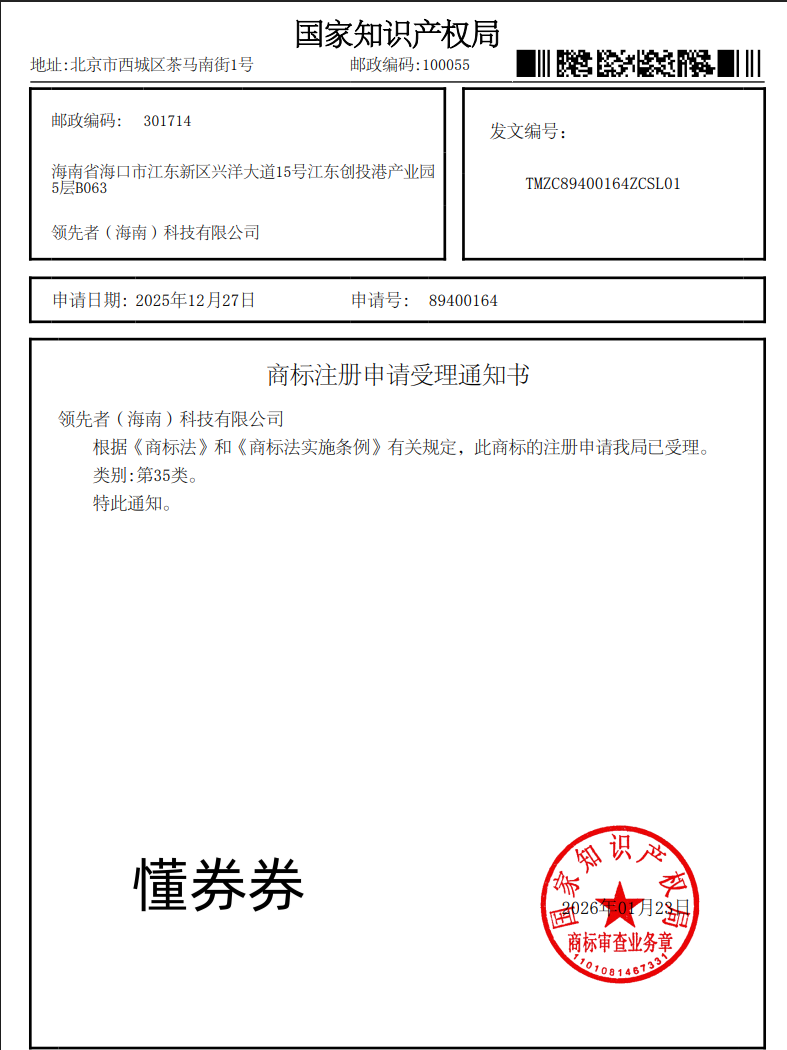 国家知识产权局

地址:北京市西城区茶马南街1号　　邮政编码:100055

邮政编码:　301714

海南省海口市江东新区兴洋大道15号江东创投港产业园5层B063

领先者(海南)科技有限公司

发文编号:

TMZC89400164ZCSL01

申请日期: 2025年12月27日　　申请号:　89400164

商标注册申请受理通知书

领先者(海南)科技有限公司

根据《商标法》和《商标法实施条例》有关规定，此商标的注册申请我局已受理。

类别:第35类。

特此通知。

懂券券

国家知识产权局

2026年01月23日

商标审查业务章

1101081467331